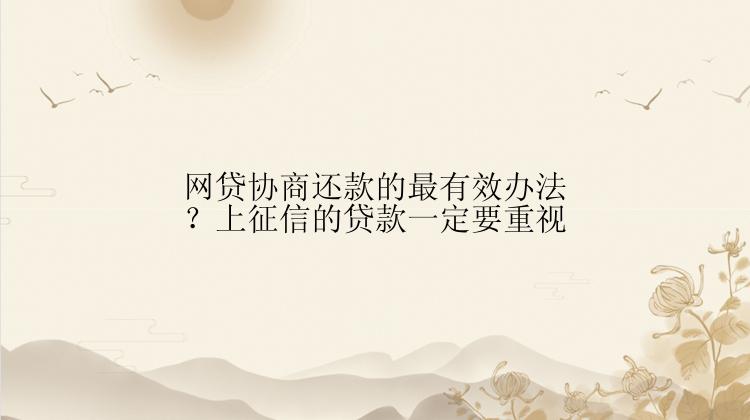 网贷协商还款的最有效办法？上征信的贷款一定要重视